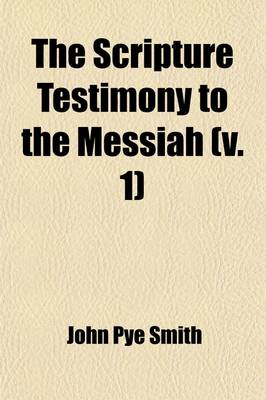 The Scripture Testimony to the Messiah (v. 1)

John Pye Smith